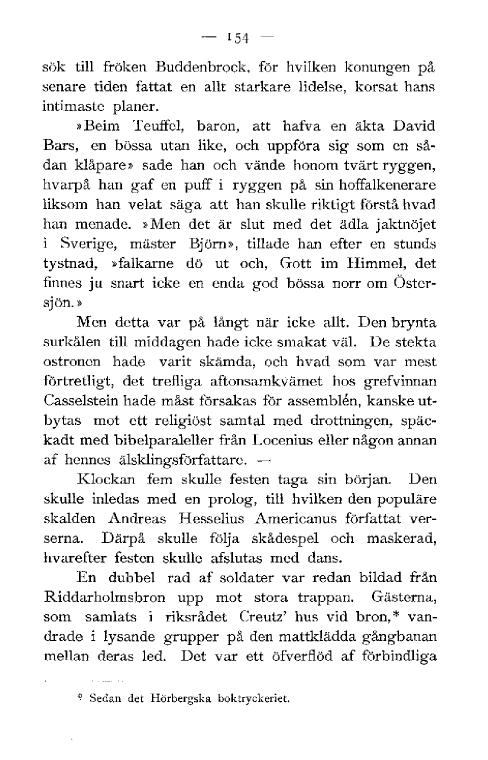 — 154 —

sök till fröken Buddenbrock, för hvilken konungen på senare tiden fattat en allt starkare lidelse, korsat hans intimaste planer.

»Beim Teuffel, baron, att hafva en äkta David Bars, en bössa utan like, och uppföra sig som en sådan klåpare» sade han och vände honom tvärt ryggen, hvarpå han gaf en puff i ryggen på sin hoffalkenerare liksom han velat säga att han skulle riktigt förstå hvad han menade. »Men det är slut med det ädla jaktnöjet i Sverige, mäster Björn», tillade han efter en stunds tystnad, »falkarne dö ut och, Gott im Himmel, det finnes ju snart icke en enda god bössa norr om Östersjön.»

Men detta var på långt när icke allt. Den brynta surkålen till middagen hade icke smakat väl. De stekta ostronen hade varit skämda, och hvad som var mest förtretligt, det trefliga aftonsamkvämet hos grefvinnan Casselstein hade måst försakas för assemblén, kanske utbytas mot ett religiöst samtal med drottningen, späckadt med bibelparaleller från Locenius eller någon annan af hennes älsklingsförfattare. —

Klockan fem skulle festen taga sin början. Den skulle inledas med en prolog, till hvilken den populäre skalden Andreas Hesselius Americanus författat verserna. Därpå skulle följa skådespel och maskerad, hvarefter festen skulle afslutas med dans.

En dubbel rad af soldater var redan bildad från Riddarholmsbron upp mot stora trappan. Gästerna, som samlats i riksrådet Creutz' hus vid bron,* vandrade i lysande grupper på den mattklädda gångbanan mellan deras led. Det var ett öfverflöd af förbindliga

* Sedan det Hörbergska boktryckeriet.